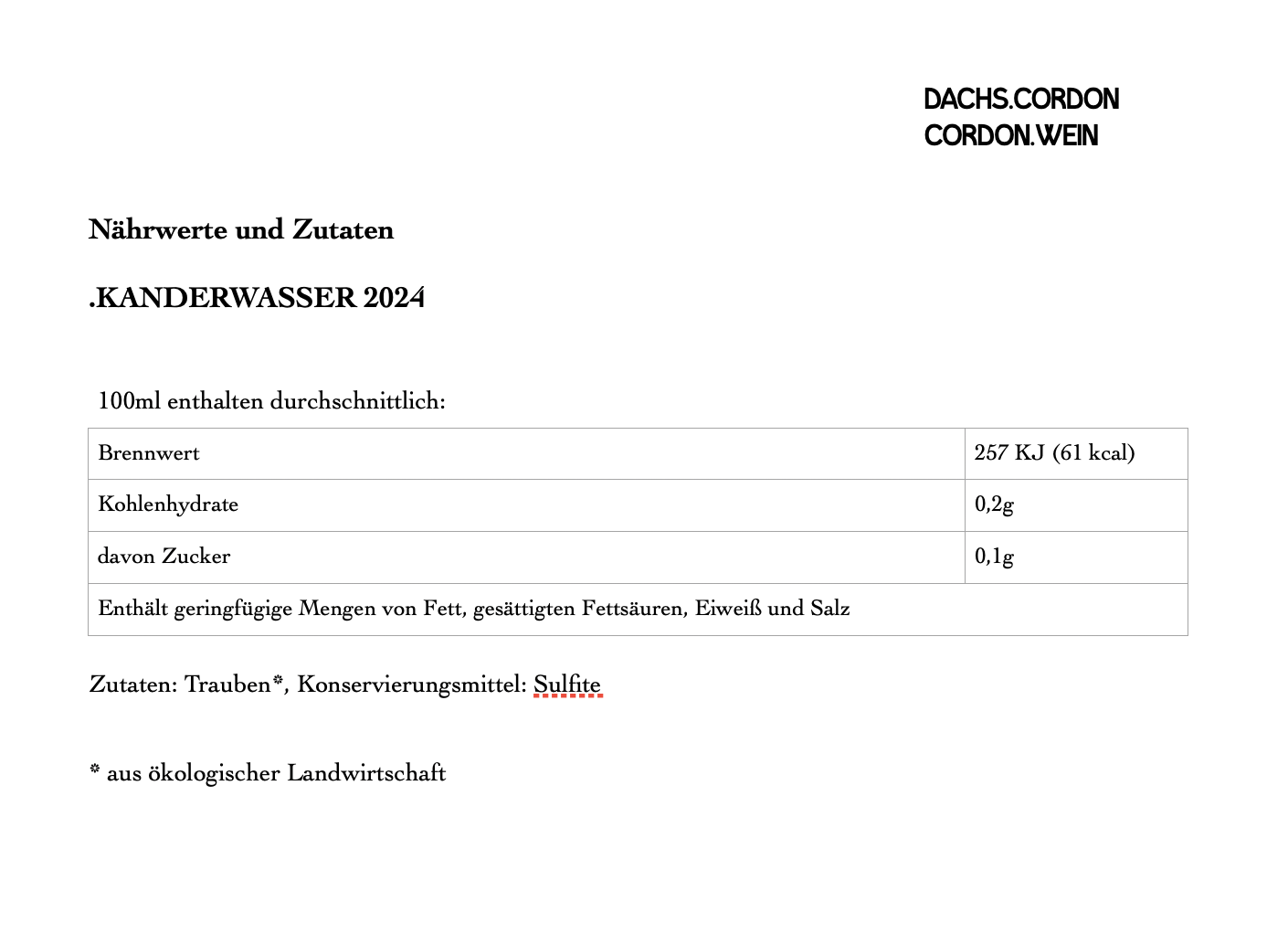 DACHS.CORDON
CORDON.WEIN

Nährwerte und Zutaten

.KANDERWASSER 2024

100ml enthalten durchschnittlich:

| Brennwert | 257 KJ (61 kcal) |
|---|---|
| Kohlenhydrate | 0,2g |
| davon Zucker | 0,1g |
| Enthält geringfügige Mengen von Fett, gesättigten Fettsäuren, Eiweiß und Salz | |

Zutaten: Trauben*, Konservierungsmittel: Sulfite

* aus ökologischer Landwirtschaft